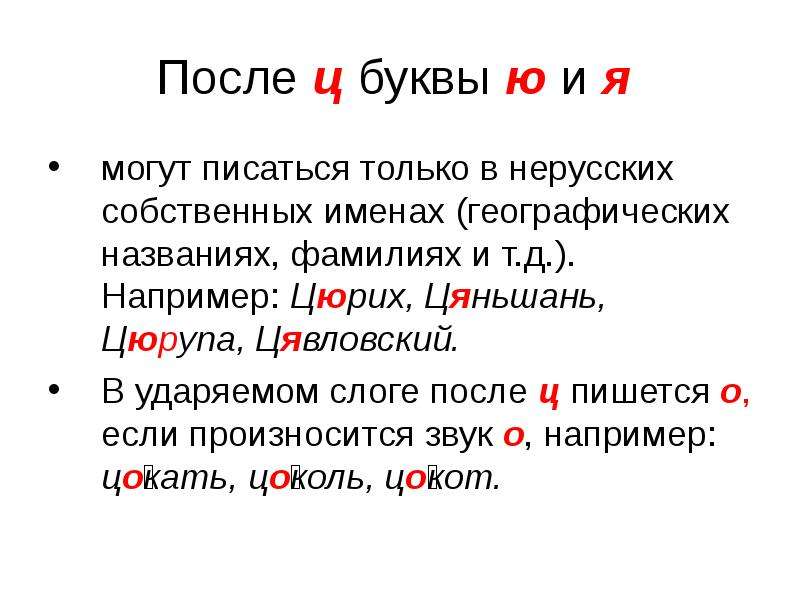 После ц буквы ю и я

• могут писаться только в нерусских собственных именах (географических названиях, фамилиях и т.д.). Например: Цюрих, Цяньшань, Цюрупа, Цявловский.

• В ударяемом слоге после ц пишется о, если произносится звук о, например: цокать, цоколь, цокот.